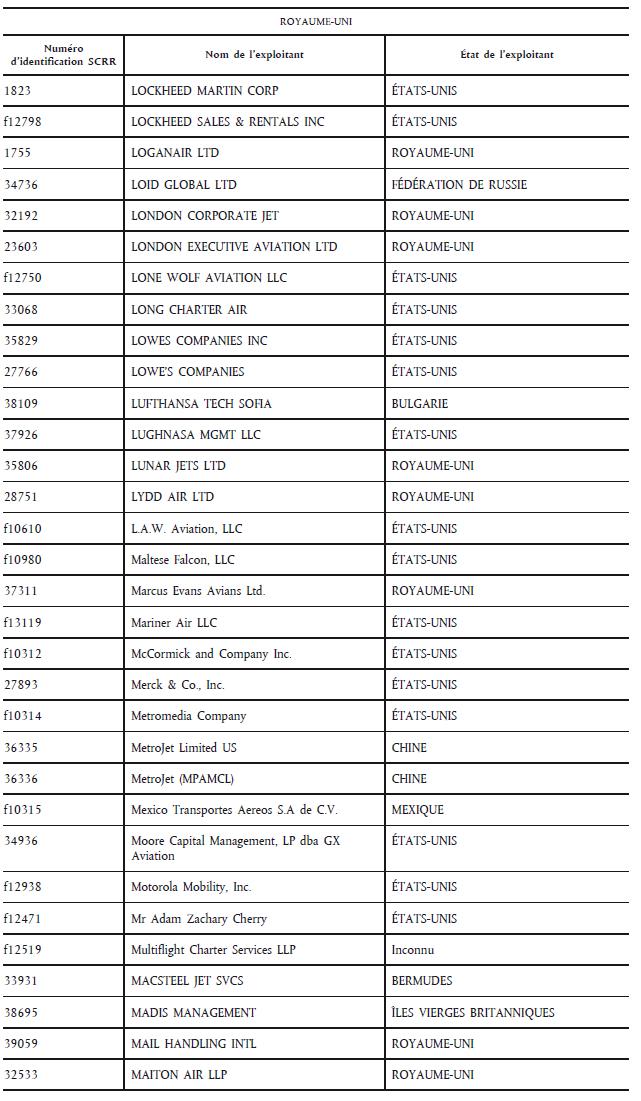 ROYAUME-UNI

| Numéro d'identification SCRR | Nom de l'exploitant | État de l'exploitant |
|---|---|---|
| 1823 | LOCKHEED MARTIN CORP | ÉTATS-UNIS |
| f12798 | LOCKHEED SALES & RENTALS INC | ÉTATS-UNIS |
| 1755 | LOGANAIR LTD | ROYAUME-UNI |
| 34736 | LOID GLOBAL LTD | FÉDÉRATION DE RUSSIE |
| 32192 | LONDON CORPORATE JET | ROYAUME-UNI |
| 23603 | LONDON EXECUTIVE AVIATION LTD | ROYAUME-UNI |
| f12750 | LONE WOLF AVIATION LLC | ÉTATS-UNIS |
| 33068 | LONG CHARTER AIR | ÉTATS-UNIS |
| 35829 | LOWES COMPANIES INC | ÉTATS-UNIS |
| 27766 | LOWE'S COMPANIES | ÉTATS-UNIS |
| 38109 | LUFTHANSA TECH SOFIA | BULGARIE |
| 37926 | LUGHNASA MGMT LLC | ÉTATS-UNIS |
| 35806 | LUNAR JETS LTD | ROYAUME-UNI |
| 28751 | LYDD AIR LTD | ROYAUME-UNI |
| f10610 | L.A.W. Aviation, LLC | ÉTATS-UNIS |
| f10980 | Maltese Falcon, LLC | ÉTATS-UNIS |
| 37311 | Marcus Evans Avians Ltd. | ROYAUME-UNI |
| f13119 | Mariner Air LLC | ÉTATS-UNIS |
| f10312 | McCormick and Company Inc. | ÉTATS-UNIS |
| 27893 | Merck & Co., Inc. | ÉTATS-UNIS |
| f10314 | Metromedia Company | ÉTATS-UNIS |
| 36335 | MetroJet Limited US | CHINE |
| 36336 | MetroJet (MPAMCL) | CHINE |
| f10315 | Mexico Transportes Aereos S.A de C.V. | MEXIQUE |
| 34936 | Moore Capital Management, LP dba GX Aviation | ÉTATS-UNIS |
| f12938 | Motorola Mobility, Inc. | ÉTATS-UNIS |
| f12471 | Mr Adam Zachary Cherry | ÉTATS-UNIS |
| f12519 | Multiflight Charter Services LLP | Inconnu |
| 33931 | MACSTEEL JET SVCS | BERMUDES |
| 38695 | MADIS MANAGEMENT | ÎLES VIERGES BRITANNIQUES |
| 39059 | MAIL HANDLING INTL | ROYAUME-UNI |
| 32533 | MAITON AIR LLP | ROYAUME-UNI |